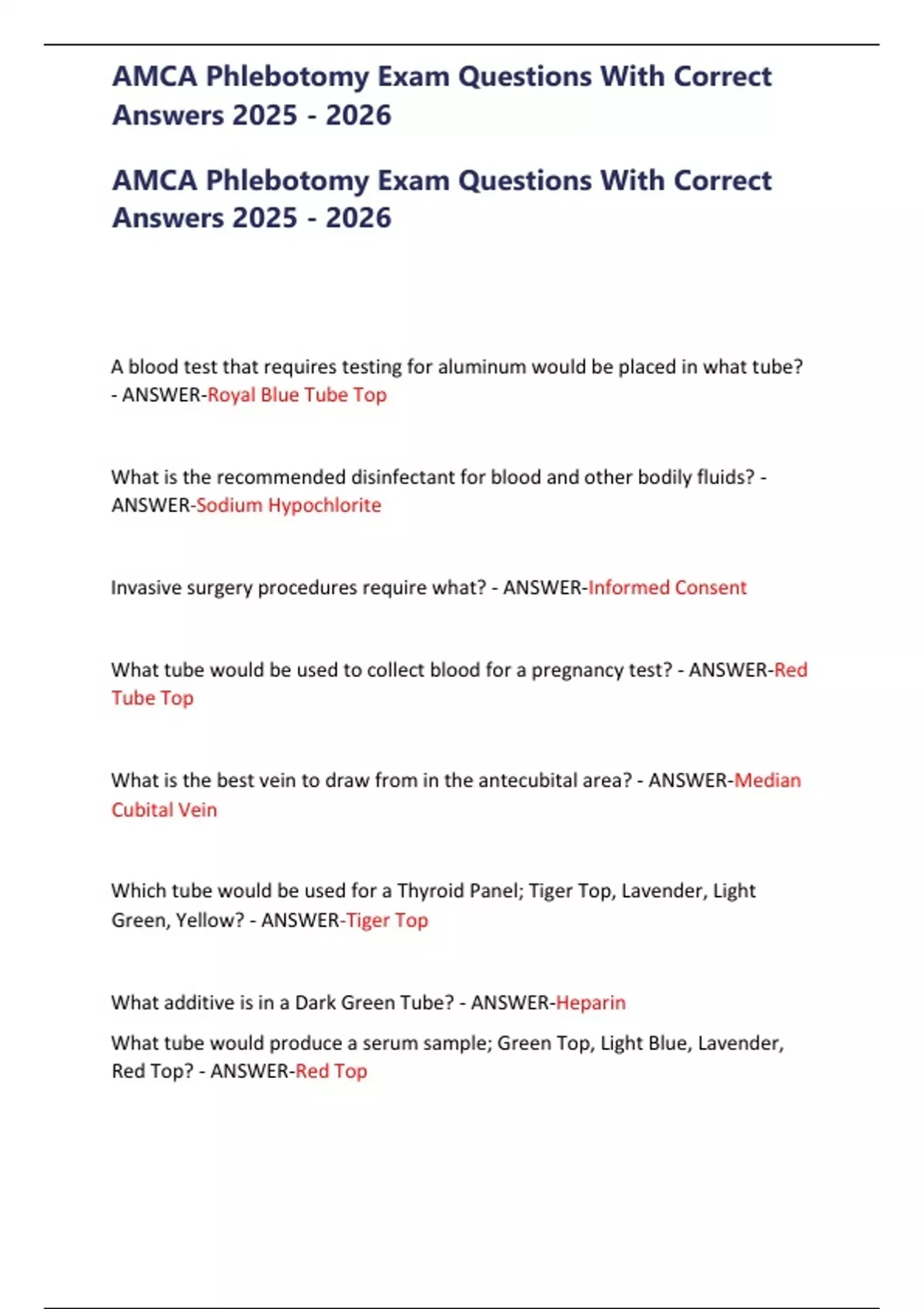 AMCA Phlebotomy Exam Questions With Correct Answers 2025 - 2026

AMCA Phlebotomy Exam Questions With Correct Answers 2025 - 2026

A blood test that requires testing for aluminum would be placed in what tube? - ANSWER-Royal Blue Tube Top

What is the recommended disinfectant for blood and other bodily fluids? - ANSWER-Sodium Hypochlorite

Invasive surgery procedures require what? - ANSWER-Informed Consent

What tube would be used to collect blood for a pregnancy test? - ANSWER-Red Tube Top

What is the best vein to draw from in the antecubital area? - ANSWER-Median Cubital Vein

Which tube would be used for a Thyroid Panel; Tiger Top, Lavender, Light Green, Yellow? - ANSWER-Tiger Top

What additive is in a Dark Green Tube? - ANSWER-Heparin

What tube would produce a serum sample; Green Top, Light Blue, Lavender, Red Top? - ANSWER-Red Top